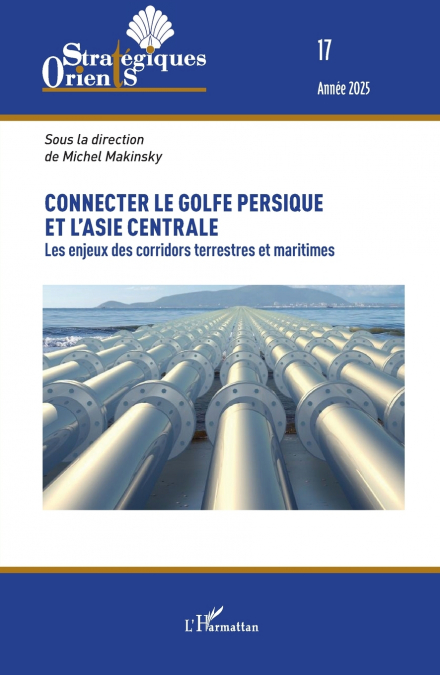 Stratégiques
Orients

17

Année 2025

Sous la direction
de Michel Makinsky

CONNECTER LE GOLFE PERSIQUE
ET L'ASIE CENTRALE
Les enjeux des corridors terrestres et maritimes

L'Harmattan